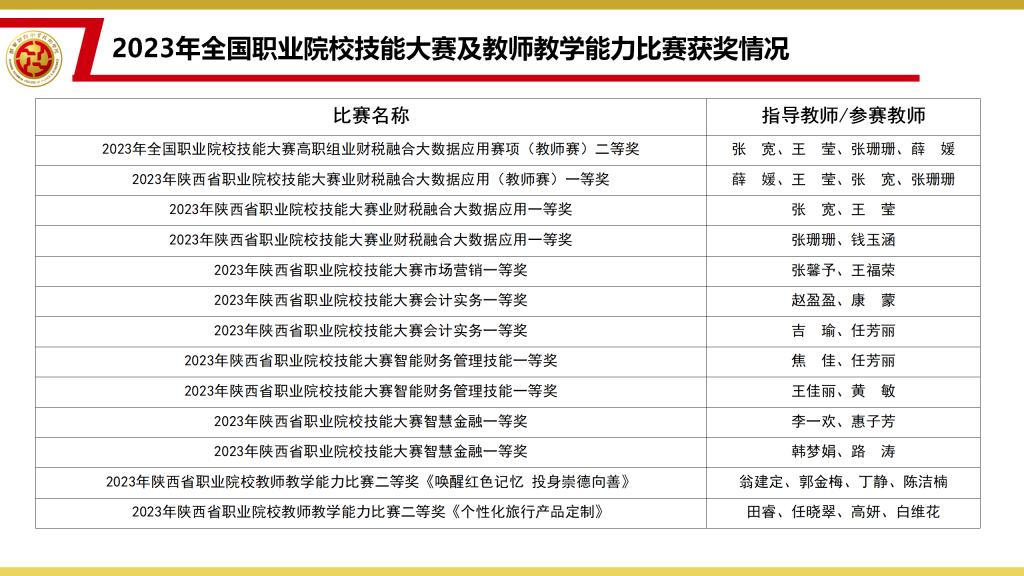 2023年全国职业院校技能大赛及教师教学能力比赛获奖情况

| 比赛名称 | 指导教师/参赛教师 |
|---|---|
| 2023年全国职业院校技能大赛高职组业财税融合大数据应用赛项（教师赛）二等奖 | 张 宽、王 莹、张珊珊、薛 媛 |
| 2023年陕西省职业院校技能大赛业财税融合大数据应用（教师赛）一等奖 | 薛 媛、王 莹、张 宽、张珊珊 |
| 2023年陕西省职业院校技能大赛业财税融合大数据应用一等奖 | 张 宽、王 莹 |
| 2023年陕西省职业院校技能大赛业财税融合大数据应用一等奖 | 张珊珊、钱玉涵 |
| 2023年陕西省职业院校技能大赛市场营销一等奖 | 张馨予、王福荣 |
| 2023年陕西省职业院校技能大赛会计实务一等奖 | 赵盈盈、康 蒙 |
| 2023年陕西省职业院校技能大赛会计实务一等奖 | 吉 瑜、任芳丽 |
| 2023年陕西省职业院校技能大赛智能财务管理技能一等奖 | 焦 佳、任芳丽 |
| 2023年陕西省职业院校技能大赛智能财务管理技能一等奖 | 王佳丽、黄 敏 |
| 2023年陕西省职业院校技能大赛智慧金融一等奖 | 李一欢、惠子芳 |
| 2023年陕西省职业院校技能大赛智慧金融一等奖 | 韩梦娟、路 涛 |
| 2023年陕西省职业院校教师教学能力比赛二等奖《唤醒红色记忆 投身崇德向善》 | 翁建定、郭金梅、丁静、陈洁楠 |
| 2023年陕西省职业院校教师教学能力比赛二等奖《个性化旅行产品定制》 | 田睿、任晓翠、高妍、白维花 |